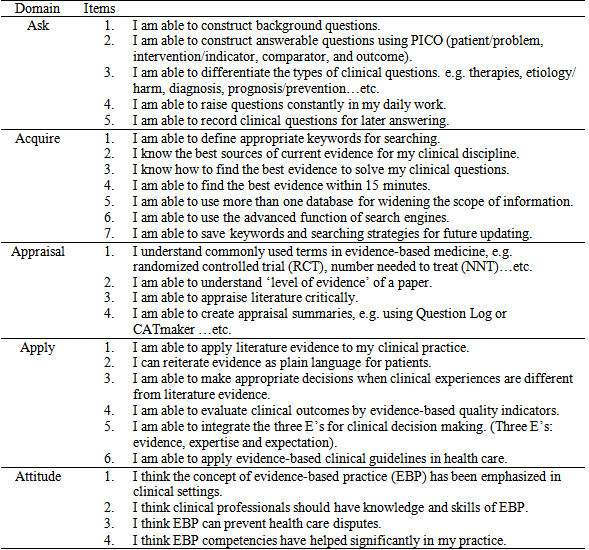 | Domain | Items |
|---|---|
| Ask | 1. I am able to construct background questions. |
| | 2. I am able to construct answerable questions using PICO (patient/problem, intervention/indicator, comparator, and outcome). |
| | 3. I am able to differentiate the types of clinical questions. e.g. therapies, etiology/ harm, diagnosis, prognosis/prevention…etc. |
| | 4. I am able to raise questions constantly in my daily work. |
| | 5. I am able to record clinical questions for later answering. |
| Acquire | 1. I am able to define appropriate keywords for searching. |
| | 2. I know the best sources of current evidence for my clinical discipline. |
| | 3. I know how to find the best evidence to solve my clinical questions. |
| | 4. I am able to find the best evidence within 15 minutes. |
| | 5. I am able to use more than one database for widening the scope of information. |
| | 6. I am able to use the advanced function of search engines. |
| | 7. I am able to save keywords and searching strategies for future updating. |
| Appraisal | 1. I understand commonly used terms in evidence-based medicine, e.g. randomized controlled trial (RCT), number needed to treat (NNT)…etc. |
| | 2. I am able to understand 'level of evidence' of a paper. |
| | 3. I am able to appraise literature critically. |
| | 4. I am able to create appraisal summaries, e.g. using Question Log or CATmaker …etc. |
| Apply | 1. I am able to apply literature evidence to my clinical practice. |
| | 2. I can reiterate evidence as plain language for patients. |
| | 3. I am able to make appropriate decisions when clinical experiences are different from literature evidence. |
| | 4. I am able to evaluate clinical outcomes by evidence-based quality indicators. |
| | 5. I am able to integrate the three E's for clinical decision making. (Three E's: evidence, expertise and expectation). |
| | 6. I am able to apply evidence-based clinical guidelines in health care. |
| Attitude | 1. I think the concept of evidence-based practice (EBP) has been emphasized in clinical settings. |
| | 2. I think clinical professionals should have knowledge and skills of EBP. |
| | 3. I think EBP can prevent health care disputes. |
| | 4. I think EBP competencies have helped significantly in my practice. |